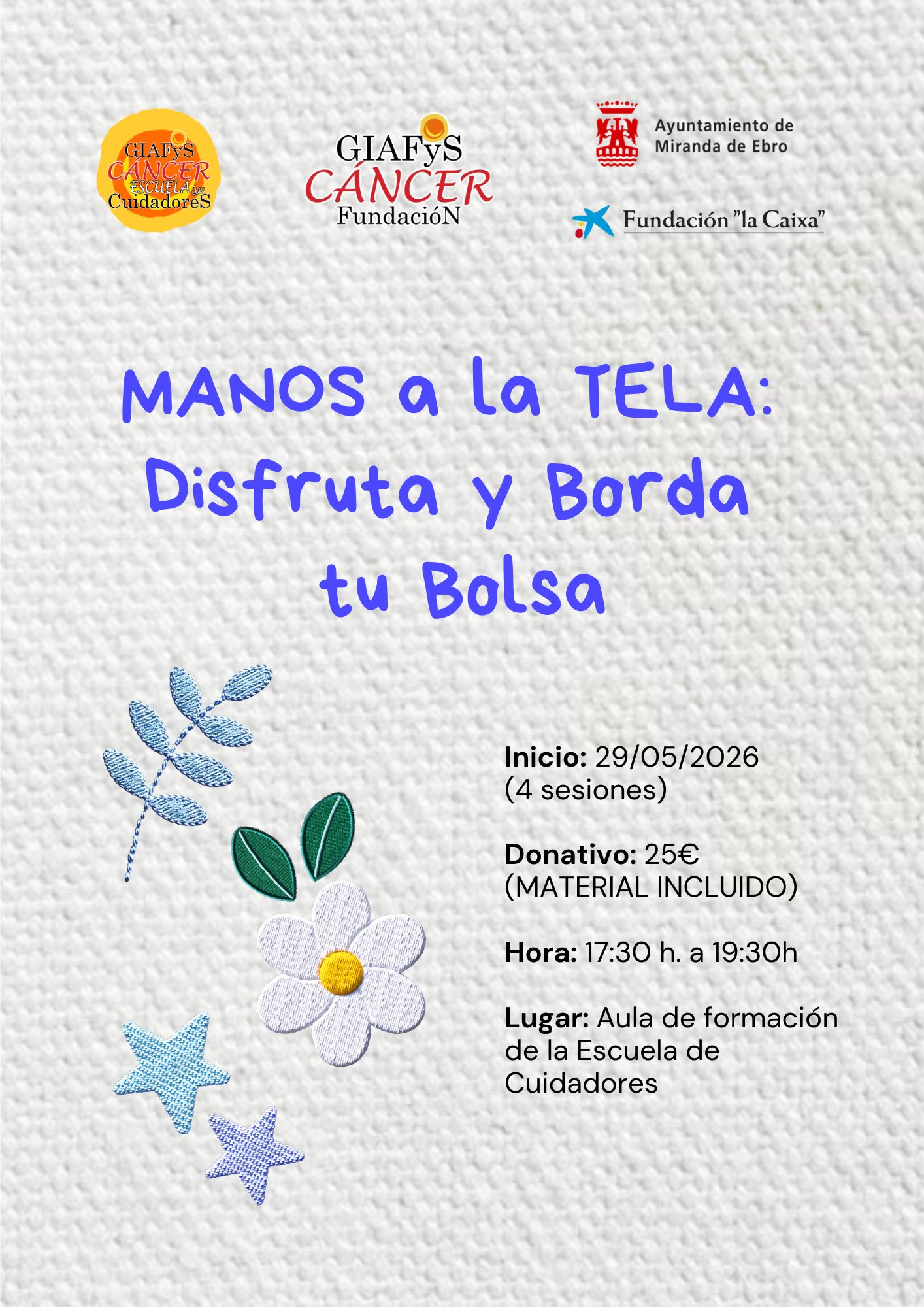 GIAFyS
CÁNCER
ESCUELA de
CuidadoreS

GIAFyS
CÁNCER
FundacióN

Ayuntamiento de
Miranda de Ebro

Fundación "la Caixa"

MANOS a la TELA:
Disfruta y Borda
tu Bolsa

Inicio: 29/05/2026
(4 sesiones)

Donativo: 25€
(MATERIAL INCLUIDO)

Hora: 17:30 h. a 19:30h

Lugar: Aula de formación de la Escuela de Cuidadores